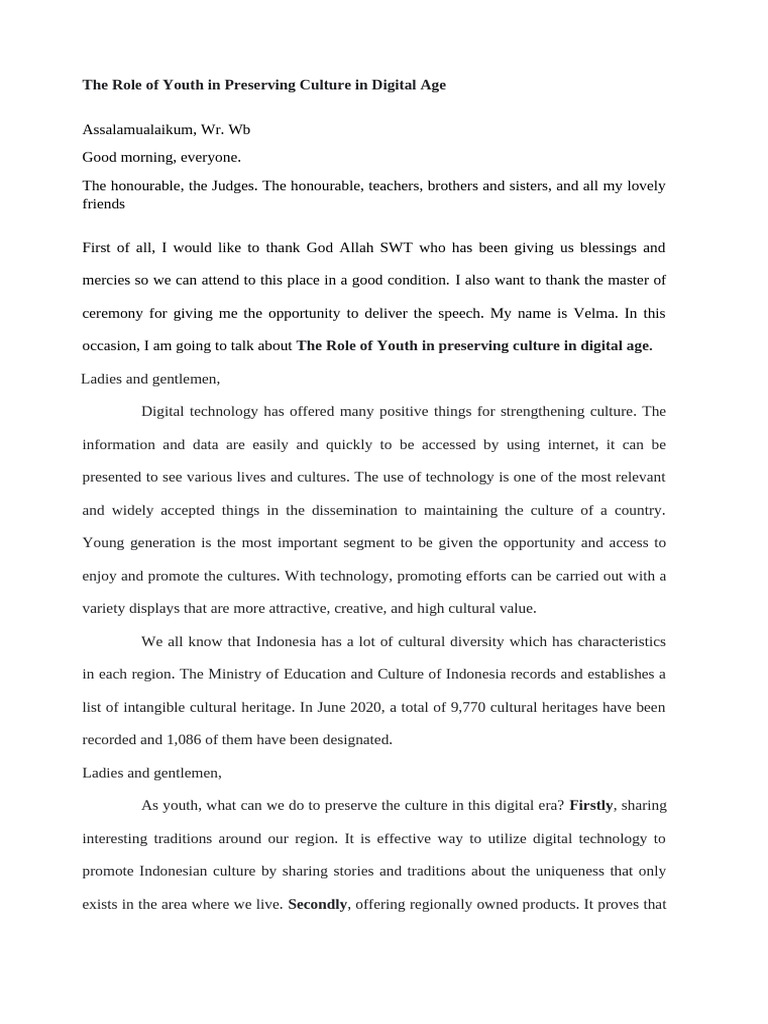 The Role of Youth in Preserving Culture in Digital Age

Assalamualaikum, Wr. Wb

Good morning, everyone.

The honourable, the Judges. The honourable, teachers, brothers and sisters, and all my lovely friends

First of all, I would like to thank God Allah SWT who has been giving us blessings and mercies so we can attend to this place in a good condition. I also want to thank the master of ceremony for giving me the opportunity to deliver the speech. My name is Velma. In this occasion, I am going to talk about The Role of Youth in preserving culture in digital age.

Ladies and gentlemen,

Digital technology has offered many positive things for strengthening culture. The information and data are easily and quickly to be accessed by using internet, it can be presented to see various lives and cultures. The use of technology is one of the most relevant and widely accepted things in the dissemination to maintaining the culture of a country. Young generation is the most important segment to be given the opportunity and access to enjoy and promote the cultures. With technology, promoting efforts can be carried out with a variety displays that are more attractive, creative, and high cultural value.

We all know that Indonesia has a lot of cultural diversity which has characteristics in each region. The Ministry of Education and Culture of Indonesia records and establishes a list of intangible cultural heritage. In June 2020, a total of 9,770 cultural heritages have been recorded and 1,086 of them have been designated.

Ladies and gentlemen,

As youth, what can we do to preserve the culture in this digital era? Firstly, sharing interesting traditions around our region. It is effective way to utilize digital technology to promote Indonesian culture by sharing stories and traditions about the uniqueness that only exists in the area where we live. Secondly, offering regionally owned products. It proves that